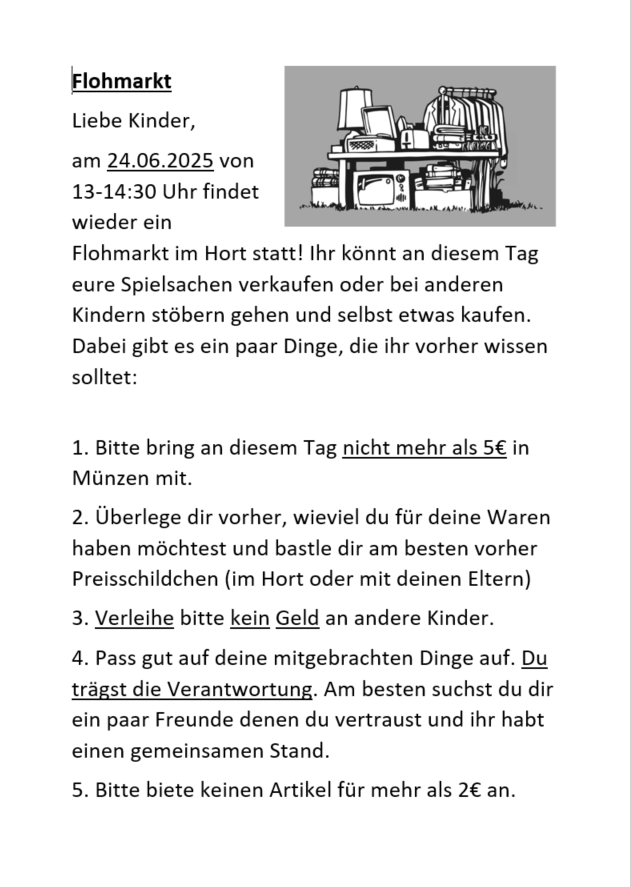 Flohmarkt

Liebe Kinder,

am 24.06.2025 von 13-14:30 Uhr findet wieder ein Flohmarkt im Hort statt! Ihr könnt an diesem Tag eure Spielsachen verkaufen oder bei anderen Kindern stöbern gehen und selbst etwas kaufen. Dabei gibt es ein paar Dinge, die ihr vorher wissen solltet:

1. Bitte bring an diesem Tag nicht mehr als 5€ in Münzen mit.

2. Überlege dir vorher, wieviel du für deine Waren haben möchtest und bastle dir am besten vorher Preisschildchen (im Hort oder mit deinen Eltern)

3. Verleihe bitte kein Geld an andere Kinder.

4. Pass gut auf deine mitgebrachten Dinge auf. Du trägst die Verantwortung. Am besten suchst du dir ein paar Freunde denen du vertraust und ihr habt einen gemeinsamen Stand.

5. Bitte biete keinen Artikel für mehr als 2€ an.